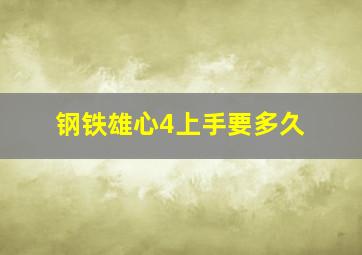 钢铁雄心4上手要多久